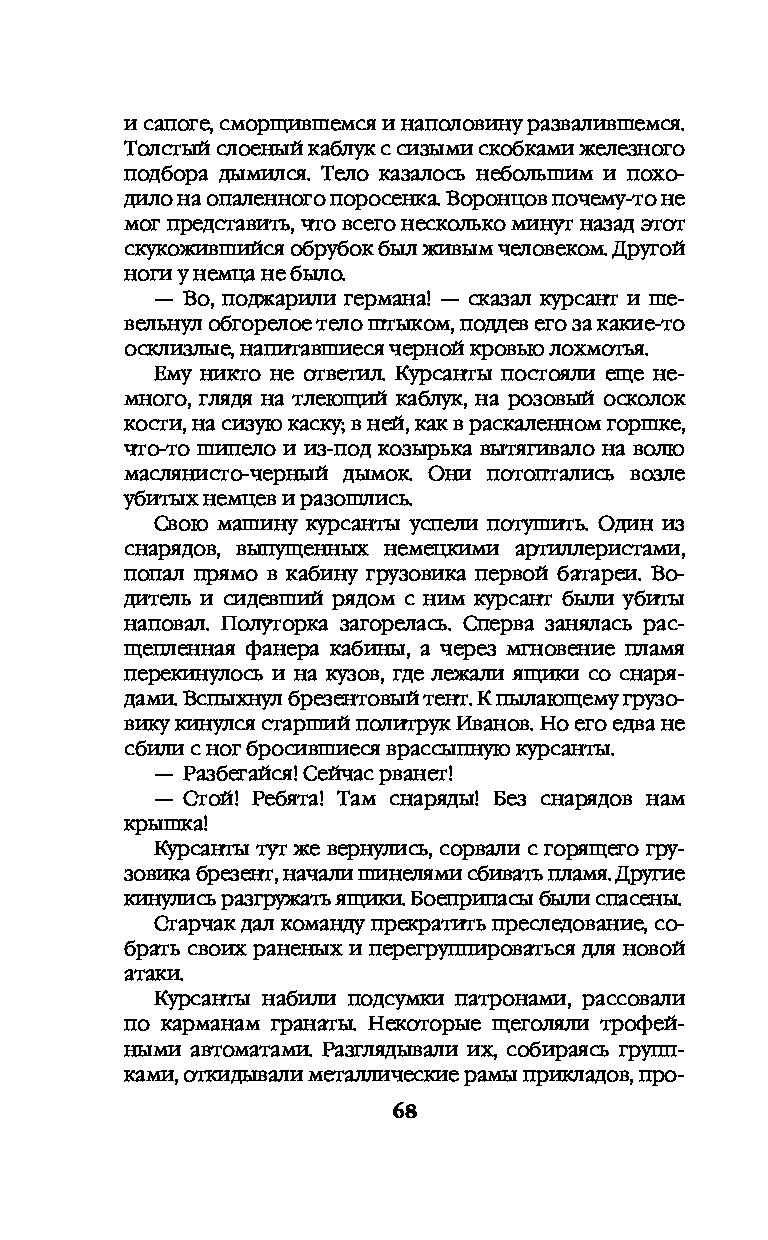 и сапоге, сморщившемся и наполовину развалившемся. Толстый слоеный каблук с сизыми скобками железного подбора дымился. Тело казалось небольшим и походило на опаленного поросенка. Воронцов почему-то не мог представить, что всего несколько минут назад этот скукожившийся обрубок был живым человеком. Другой ноги у немца не было.

— Во, поджарили германа! — сказал курсант и шевельнул обгорелое тело штыком, поддев его за какие-то осклизлые, напитавшиеся черной кровью лохмотья.

Ему никто не ответил. Курсанты постояли еще немного, глядя на тлеющий каблук, на розовый осколок кости, на сизую каску; в ней, как в раскаленном горшке, что-то шипело и из-под козырька вытягивало на волю маслянисто-черный дымок. Они потоптались возле убитых немцев и разошлись.

Свою машину курсанты успели потушить. Один из снарядов, выпущенных немецкими артиллеристами, попал прямо в кабину грузовика первой батареи. Водитель и сидевший рядом с ним курсант были убиты наповал. Полуторка загорелась. Сперва занялась расщепленная фанера кабины, а через мгновение пламя перекинулось и на кузов, где лежали ящики со снарядами. Вспыхнул брезентовый тент. К пылающему грузовику кинулся старший политрук Иванов. Но его едва не сбили с ног бросившиеся врассыпную курсанты.

— Разбегайся! Сейчас рванет!

— Стой! Ребята! Там снаряды! Без снарядов нам крышка!

Курсанты тут же вернулись, сорвали с горящего грузовика брезент, начали шинелями сбивать пламя. Другие кинулись разгружать ящики. Боеприпасы были спасены.

Старчак дал команду прекратить преследование, собрать своих раненых и перегруппироваться для новой атаки.

Курсанты набили подсумки патронами, рассовали по карманам гранаты. Некоторые щеголяли трофейными автоматами. Разглядывали их, собираясь группками, откидывали металлические рамы прикладов, про-

68